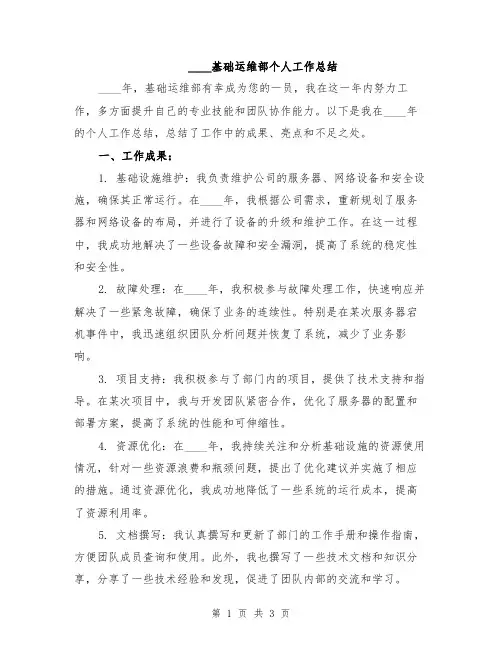 ____基础运维部个人工作总结

____年，基础运维部有幸成为您的一员，我在这一年内努力工作，多方面提升自己的专业技能和团队协作能力。以下是我在____年的个人工作总结，总结了工作中的成果、亮点和不足之处。

一、工作成果：

1. 基础设施维护：我负责维护公司的服务器、网络设备和安全设施，确保其正常运行。在____年，我根据公司需求，重新规划了服务器和网络设备的布局，并进行了设备的升级和维护工作。在这一过程中，我成功地解决了一些设备故障和安全漏洞，提高了系统的稳定性和安全性。

2. 故障处理：在____年，我积极参与故障处理工作，快速响应并解决了一些紧急故障，确保了业务的连续性。特别是在某次服务器宕机事件中，我迅速组织团队分析问题并恢复了系统，减少了业务影响。

3. 项目支持：我积极参与了部门内的项目，提供了技术支持和指导。在某次项目中，我与开发团队紧密合作，优化了服务器的配置和部署方案，提高了系统的性能和可伸缩性。

4. 资源优化：在____年，我持续关注和分析基础设施的资源使用情况，针对一些资源浪费和瓶颈问题，提出了优化建议并实施了相应的措施。通过资源优化，我成功地降低了一些系统的运行成本，提高了资源利用率。

5. 文档撰写：我认真撰写和更新了部门的工作手册和操作指南，方便团队成员查询和使用。此外，我也撰写了一些技术文档和知识分享，分享了一些技术经验和发现，促进了团队内部的交流和学习。

第 1 页 共 3 页